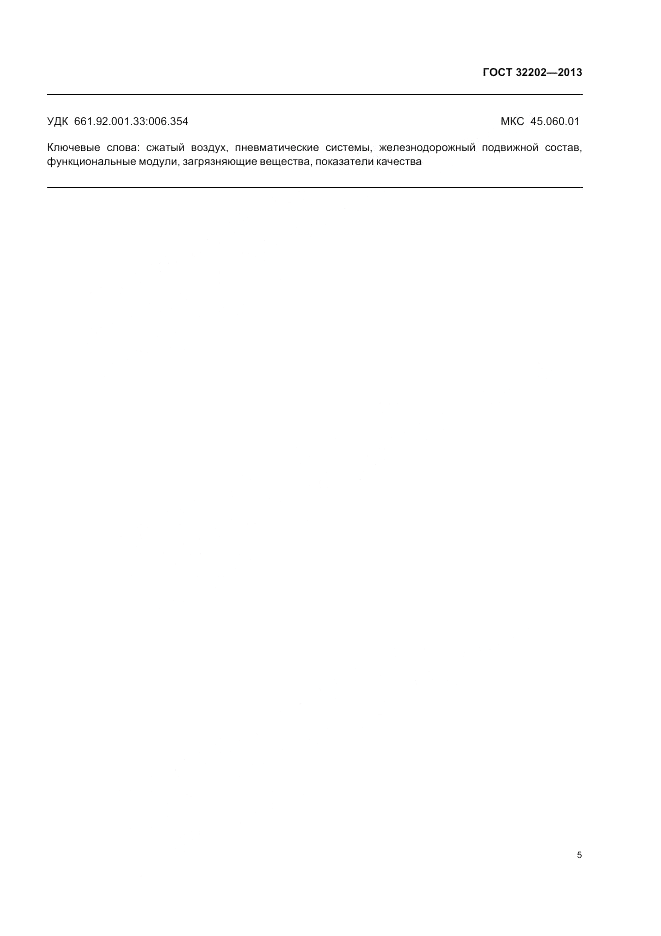 ГОСТ 32202—2013

УДК 661.92.001.33:006.354

МКС 45.060.01

Ключевые слова: сжатый воздух, пневматические системы, железнодорожный подвижной состав, функциональные модули, загрязняющие вещества, показатели качества

5